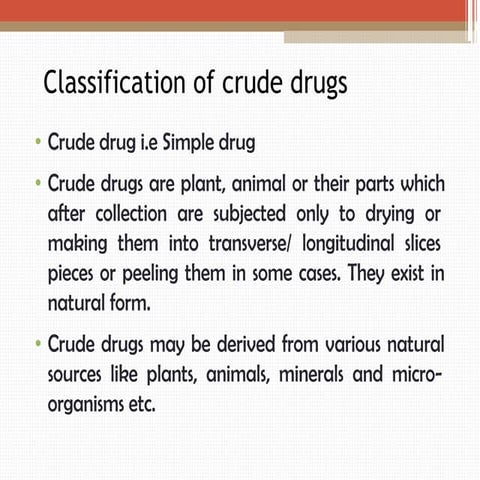 Classification of crude drugs

• Crude drug i.e Simple drug

• Crude drugs are plant, animal or their parts which after collection are subjected only to drying or making them into transverse/ longitudinal slices pieces or peeling them in some cases. They exist in natural form.

• Crude drugs may be derived from various natural sources like plants, animals, minerals and micro-organisms etc.